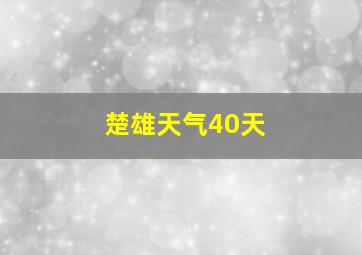 楚雄天气40天